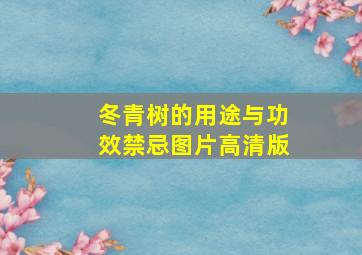 冬青树的用途与功效禁忌图片高清版